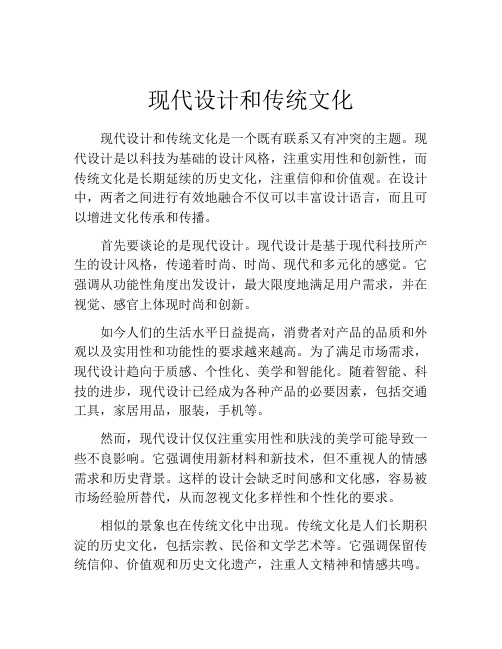 现代设计和传统文化

现代设计和传统文化是一个既有联系又有冲突的主题。现代设计是以科技为基础的设计风格，注重实用性和创新性，而传统文化是长期延续的历史文化，注重信仰和价值观。在设计中，两者之间进行有效地融合不仅可以丰富设计语言，而且可以增进文化传承和传播。

首先要谈论的是现代设计。现代设计是基于现代科技所产生的设计风格，传递着时尚、时尚、现代和多元化的感觉。它强调从功能性角度出发设计，最大限度地满足用户需求，并在视觉、感官上体现时尚和创新。

如今人们的生活水平日益提高，消费者对产品的品质和外观以及实用性和功能性的要求越来越高。为了满足市场需求，现代设计趋向于质感、个性化、美学和智能化。随着智能、科技的进步，现代设计已经成为各种产品的必要因素，包括交通工具，家居用品，服装，手机等。

然而，现代设计仅仅注重实用性和肤浅的美学可能导致一些不良影响。它强调使用新材料和新技术，但不重视人的情感需求和历史背景。这样的设计会缺乏时间感和文化感，容易被市场经验所替代，从而忽视文化多样性和个性化的要求。

相似的景象也在传统文化中出现。传统文化是人们长期积淀的历史文化，包括宗教、民俗和文学艺术等。它强调保留传统信仰、价值观和历史文化遗产，注重人文精神和情感共鸣。